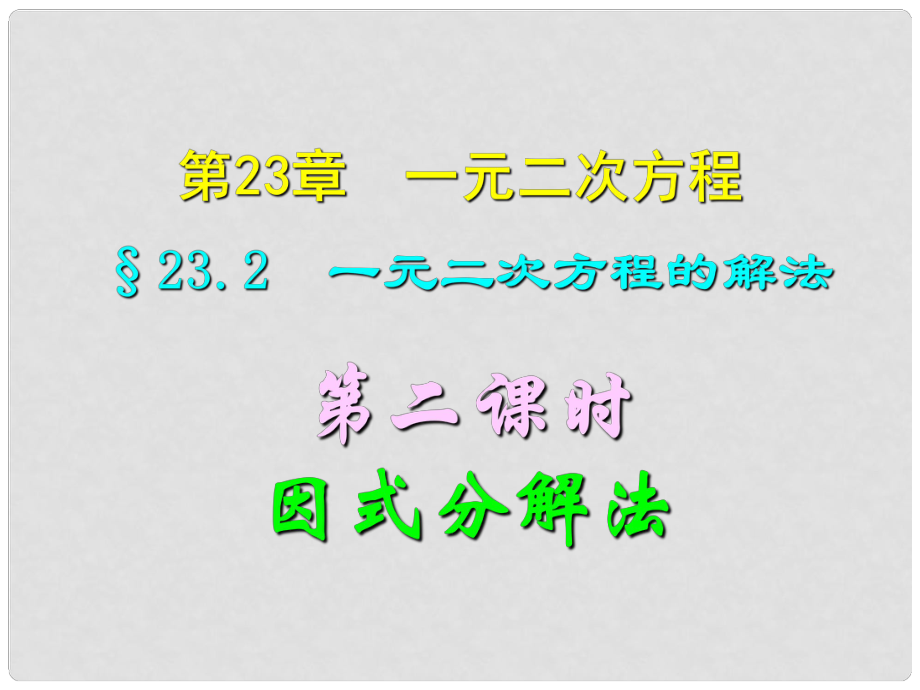 第23章　一元二次方程

§23.2　一元二次方程的解法

第二课时

因式分解法